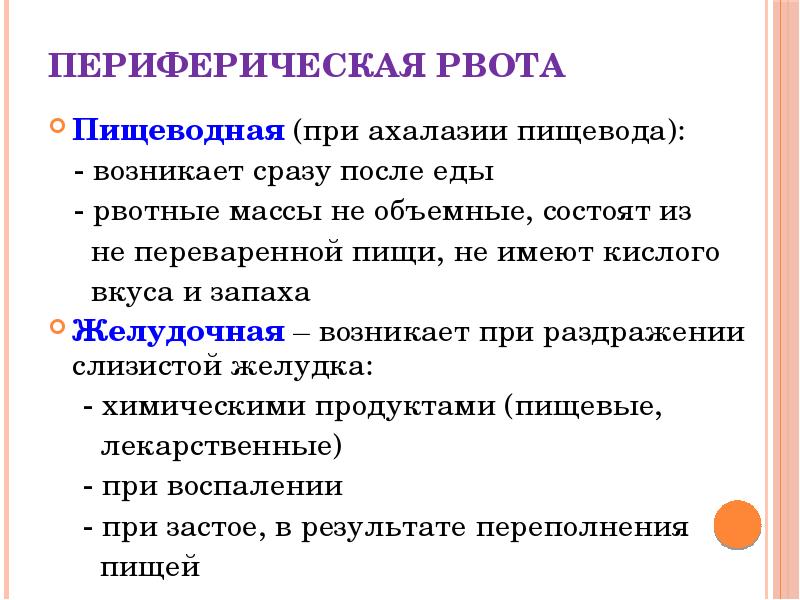 ПЕРИФЕРИЧЕСКАЯ РВОТА

Пищеводная (при ахалазии пищевода):
- возникает сразу после еды
- рвотные массы не объемные, состоят из не переваренной пищи, не имеют кислого вкуса и запаха

Желудочная – возникает при раздражении слизистой желудка:
- химическими продуктами (пищевые, лекарственные)
- при воспалении
- при застое, в результате переполнения пищей